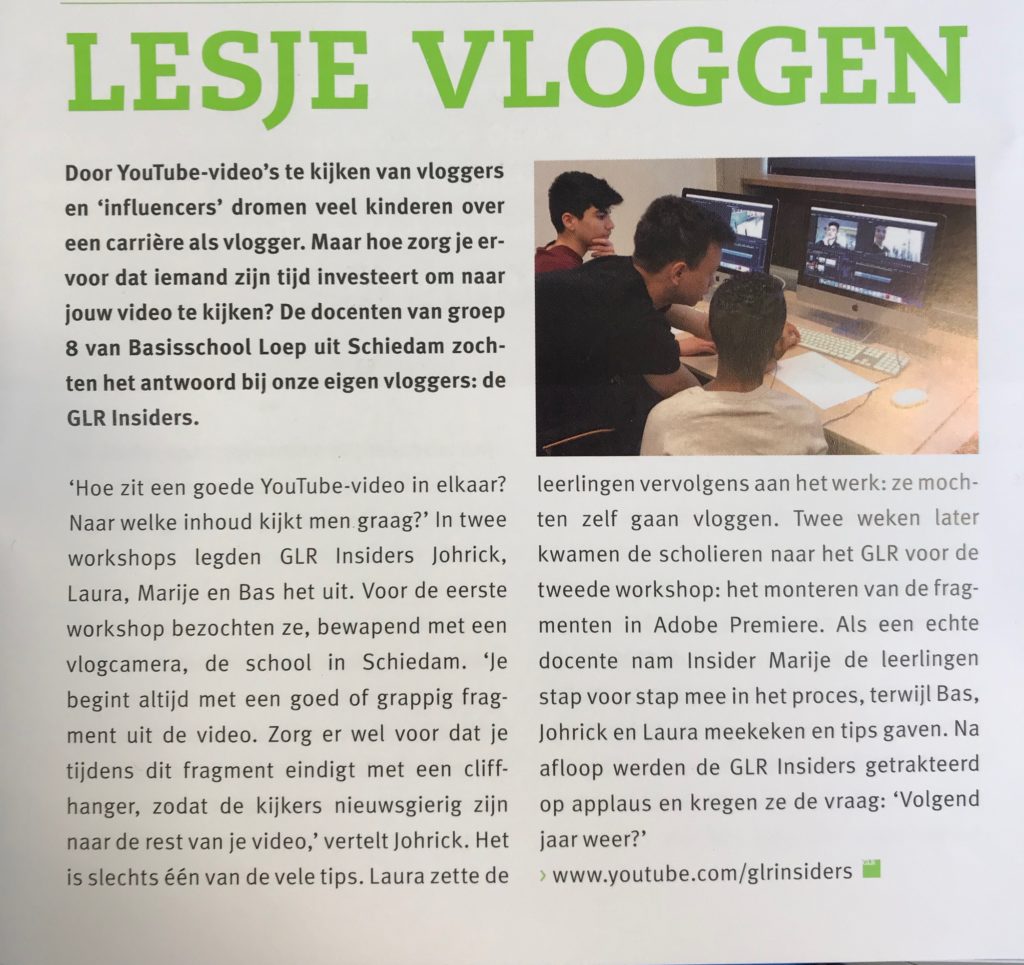 LESJE VLOGGEN

Door YouTube-video's te kijken van vloggers en 'influencers' dromen veel kinderen over een carrière als vlogger. Maar hoe zorg je ervoor dat iemand zijn tijd investeert om naar jouw video te kijken? De docenten van groep 8 van Basisschool Loep uit Schiedam zochten het antwoord bij onze eigen vloggers: de GLR Insiders.

'Hoe zit een goede YouTube-video in elkaar? Naar welke inhoud kijkt men graag?' In twee workshops legden GLR Insiders Johrick, Laura, Marije en Bas het uit. Voor de eerste workshop bezochten ze, bewapend met een vlogcamera, de school in Schiedam. 'Je begint altijd met een goed of grappig fragment uit de video. Zorg er wel voor dat je tijdens dit fragment eindigt met een cliffhanger, zodat de kijkers nieuwsgierig zijn naar de rest van je video,' vertelt Johrick. Het is slechts één van de vele tips. Laura zette de leerlingen vervolgens aan het werk: ze mochten zelf gaan vloggen. Twee weken later kwamen de scholieren naar het GLR voor de tweede workshop: het monteren van de fragmenten in Adobe Premiere. Als een echte docente nam Insider Marije de leerlingen stap voor stap mee in het proces, terwijl Bas, Johrick en Laura meekeken en tips gaven. Na afloop werden de GLR Insiders getrakteerd op applaus en kregen ze de vraag: 'Volgend jaar weer?'

› www.youtube.com/glrinsiders